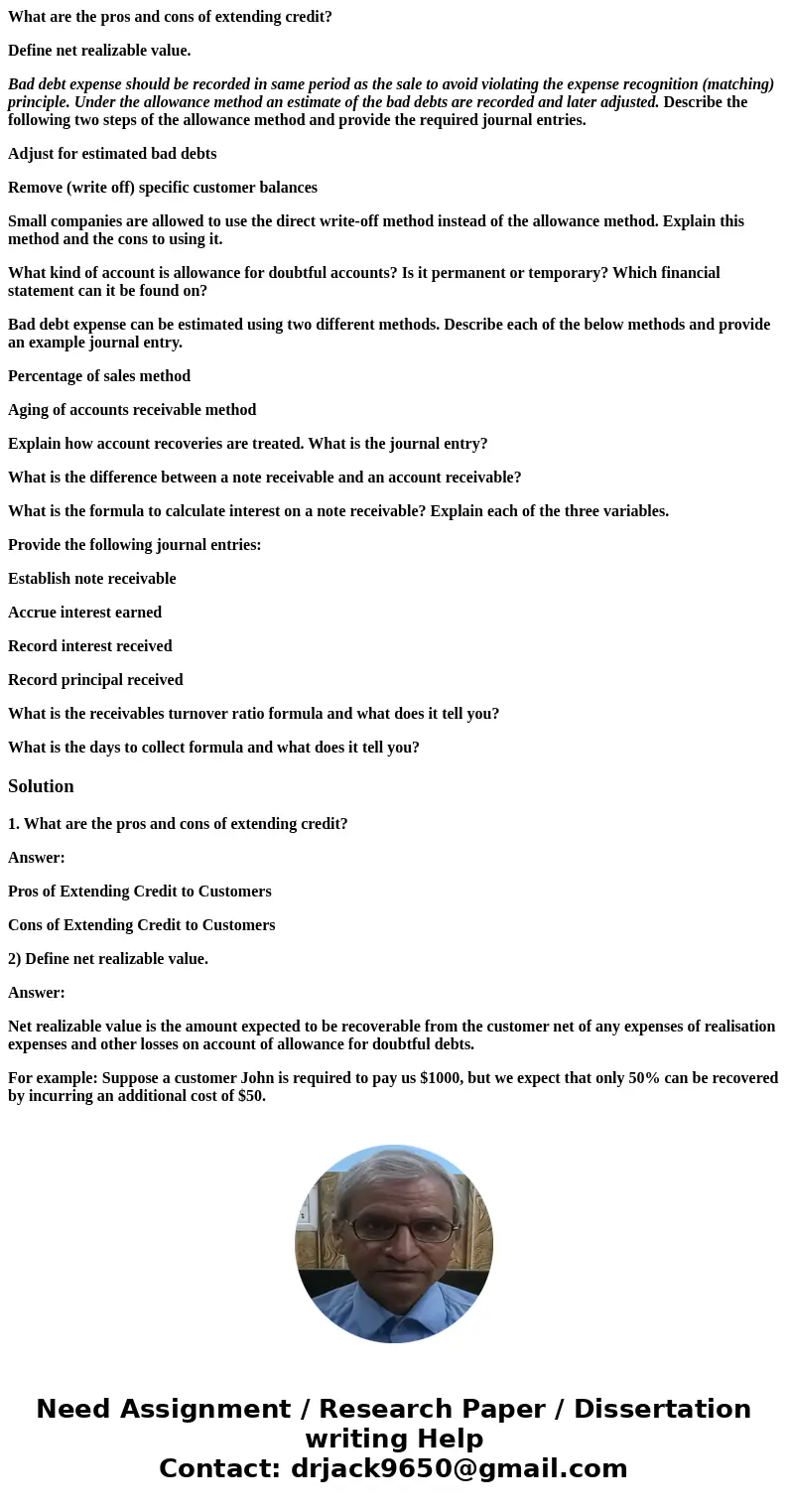 What are the pros and cons of extending credit?

Define net realizable value.

Bad debt expense should be recorded in same period as the sale to avoid violating the expense recognition (matching) principle. Under the allowance method an estimate of the bad debts are recorded and later adjusted. Describe the following two steps of the allowance method and provide the required journal entries.

Adjust for estimated bad debts

Remove (write off) specific customer balances

Small companies are allowed to use the direct write-off method instead of the allowance method. Explain this method and the cons to using it.

What kind of account is allowance for doubtful accounts? Is it permanent or temporary? Which financial statement can it be found on?

Bad debt expense can be estimated using two different methods. Describe each of the below methods and provide an example journal entry.

Percentage of sales method

Aging of accounts receivable method

Explain how account recoveries are treated. What is the journal entry?

What is the difference between a note receivable and an account receivable?

What is the formula to calculate interest on a note receivable? Explain each of the three variables.

Provide the following journal entries:

Establish note receivable

Accrue interest earned

Record interest received

Record principal received

What is the receivables turnover ratio formula and what does it tell you?

What is the days to collect formula and what does it tell you?

Solution

1. What are the pros and cons of extending credit?

Answer:

Pros of Extending Credit to Customers

Cons of Extending Credit to Customers

2) Define net realizable value.

Answer:

Net realizable value is the amount expected to be recoverable from the customer net of any expenses of realisation expenses and other losses on account of allowance for doubtful debts.

For example: Suppose a customer John is required to pay us $1000, but we expect that only 50% can be recovered by incurring an additional cost of $50.

Need Assignment / Research Paper / Dissertation writing Help
Contact: drjack9650@gmail.com